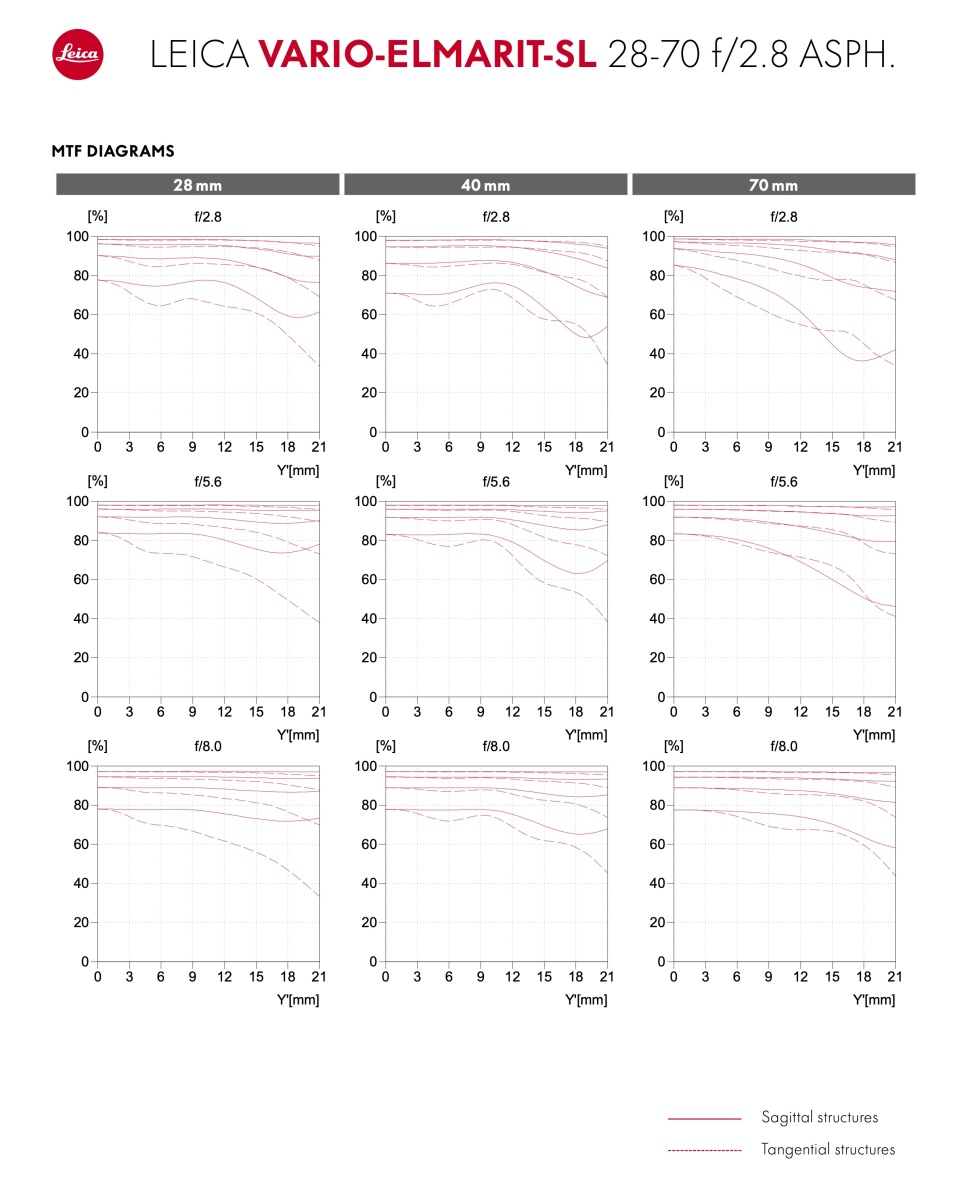 Leica

LEICA VARIO-ELMARIT-SL 28-70 f/2.8 ASPH.

MTF DIAGRAMS

28 mm

[%] f/2.8
100
80
60
40
20
0
0 3 6 9 12 15 18 21
Y'[mm]

[%] f/5.6
100
80
60
40
20
0
0 3 6 9 12 15 18 21
Y'[mm]

[%] f/8.0
100
80
60
40
20
0
0 3 6 9 12 15 18 21
Y'[mm]

40 mm

[%] f/2.8
100
80
60
40
20
0
0 3 6 9 12 15 18 21
Y'[mm]

[%] f/5.6
100
80
60
40
20
0
0 3 6 9 12 15 18 21
Y'[mm]

[%] f/8.0
100
80
60
40
20
0
0 3 6 9 12 15 18 21
Y'[mm]

70 mm

[%] f/2.8
100
80
60
40
20
0
0 3 6 9 12 15 18 21
Y'[mm]

[%] f/5.6
100
80
60
40
20
0
0 3 6 9 12 15 18 21
Y'[mm]

[%] f/8.0
100
80
60
40
20
0
0 3 6 9 12 15 18 21
Y'[mm]

Sagittal structures

Tangential structures